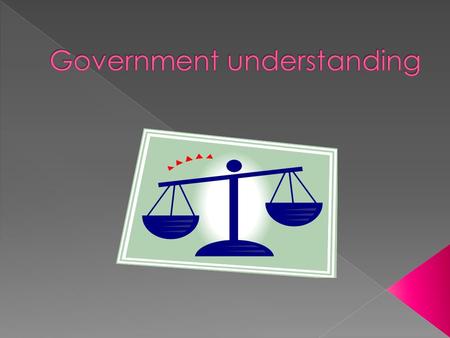 Government understanding